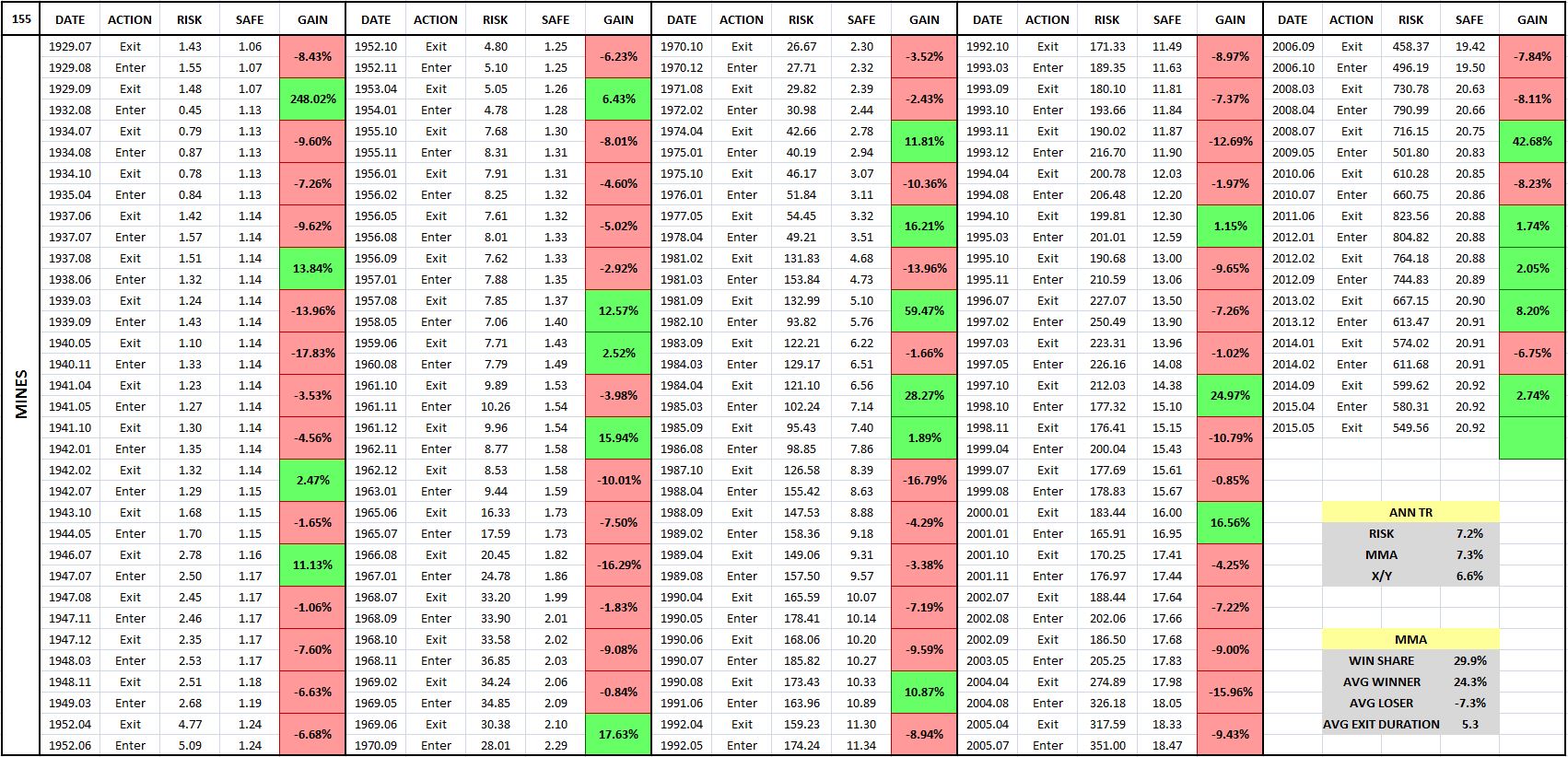 155

MINES

| DATE | ACTION | RISK | SAFE | GAIN |
|---|---|---|---|---|
| 1929.07 | Exit | 1.43 | 1.06 | -8.43% |
| 1929.08 | Enter | 1.55 | 1.07 | |
| 1929.09 | Exit | 1.48 | 1.07 | 248.02% |
| 1932.08 | Enter | 0.45 | 1.13 | |
| 1934.07 | Exit | 0.79 | 1.13 | -9.60% |
| 1934.08 | Enter | 0.87 | 1.13 | |
| 1934.10 | Exit | 0.78 | 1.13 | -7.26% |
| 1935.04 | Enter | 0.84 | 1.13 | |
| 1937.06 | Exit | 1.42 | 1.14 | -9.62% |
| 1937.07 | Enter | 1.57 | 1.14 | |
| 1937.08 | Exit | 1.51 | 1.14 | 13.84% |
| 1938.06 | Enter | 1.32 | 1.14 | |
| 1939.03 | Exit | 1.24 | 1.14 | -13.96% |
| 1939.09 | Enter | 1.43 | 1.14 | |
| 1940.05 | Exit | 1.10 | 1.14 | -17.83% |
| 1940.11 | Enter | 1.33 | 1.14 | |
| 1941.04 | Exit | 1.23 | 1.14 | -3.53% |
| 1941.05 | Enter | 1.27 | 1.14 | |
| 1941.10 | Exit | 1.30 | 1.14 | -4.56% |
| 1942.01 | Enter | 1.35 | 1.14 | |
| 1942.02 | Exit | 1.32 | 1.14 | 2.47% |
| 1942.07 | Enter | 1.29 | 1.15 | |
| 1943.10 | Exit | 1.68 | 1.15 | -1.65% |
| 1944.05 | Enter | 1.70 | 1.15 | |
| 1946.07 | Exit | 2.78 | 1.16 | 11.13% |
| 1947.07 | Enter | 2.50 | 1.17 | |
| 1947.08 | Exit | 2.45 | 1.17 | -1.06% |
| 1947.11 | Enter | 2.46 | 1.17 | |
| 1947.12 | Exit | 2.35 | 1.17 | -7.60% |
| 1948.03 | Enter | 2.53 | 1.17 | |
| 1948.11 | Exit | 2.51 | 1.18 | -6.63% |
| 1949.03 | Enter | 2.68 | 1.19 | |
| 1952.04 | Exit | 4.77 | 1.24 | -6.68% |
| 1952.06 | Enter | 5.09 | 1.24 | |

| DATE | ACTION | RISK | SAFE | GAIN |
|---|---|---|---|---|
| 1952.10 | Exit | 4.80 | 1.25 | -6.23% |
| 1952.11 | Enter | 5.10 | 1.25 | |
| 1953.04 | Exit | 5.05 | 1.26 | 6.43% |
| 1954.01 | Enter | 4.78 | 1.28 | |
| 1955.10 | Exit | 7.68 | 1.30 | -8.01% |
| 1955.11 | Enter | 8.31 | 1.31 | |
| 1956.01 | Exit | 7.91 | 1.31 | -4.60% |
| 1956.02 | Enter | 8.25 | 1.32 | |
| 1956.05 | Exit | 7.61 | 1.32 | -5.02% |
| 1956.08 | Enter | 8.01 | 1.33 | |
| 1956.09 | Exit | 7.62 | 1.33 | -2.92% |
| 1957.01 | Enter | 7.88 | 1.35 | |
| 1957.08 | Exit | 7.85 | 1.37 | 12.57% |
| 1958.05 | Enter | 7.06 | 1.40 | |
| 1959.06 | Exit | 7.71 | 1.43 | 2.52% |
| 1960.08 | Enter | 7.79 | 1.49 | |
| 1961.10 | Exit | 9.89 | 1.53 | -3.98% |
| 1961.11 | Enter | 10.26 | 1.54 | |
| 1961.12 | Exit | 9.96 | 1.54 | 15.94% |
| 1962.11 | Enter | 8.77 | 1.58 | |
| 1962.12 | Exit | 8.53 | 1.58 | -10.01% |
| 1963.01 | Enter | 9.44 | 1.59 | |
| 1965.06 | Exit | 16.33 | 1.73 | -7.50% |
| 1965.07 | Enter | 17.59 | 1.73 | |
| 1966.08 | Exit | 20.45 | 1.82 | -16.29% |
| 1967.01 | Enter | 24.78 | 1.86 | |
| 1968.07 | Exit | 33.20 | 1.99 | -1.83% |
| 1968.09 | Enter | 33.90 | 2.01 | |
| 1968.10 | Exit | 33.58 | 2.02 | -9.08% |
| 1968.11 | Enter | 36.85 | 2.03 | |
| 1969.02 | Exit | 34.24 | 2.06 | -0.84% |
| 1969.05 | Enter | 34.85 | 2.09 | |
| 1969.06 | Exit | 30.38 | 2.10 | 17.63% |
| 1970.09 | Enter | 28.01 | 2.29 | |

| DATE | ACTION | RISK | SAFE | GAIN |
|---|---|---|---|---|
| 1970.10 | Exit | 26.67 | 2.30 | -3.52% |
| 1970.12 | Enter | 27.71 | 2.32 | |
| 1971.08 | Exit | 29.82 | 2.39 | -2.43% |
| 1972.02 | Enter | 30.98 | 2.44 | |
| 1974.04 | Exit | 42.66 | 2.78 | 11.81% |
| 1975.01 | Enter | 40.19 | 2.94 | |
| 1975.10 | Exit | 46.17 | 3.07 | -10.36% |
| 1976.01 | Enter | 51.84 | 3.11 | |
| 1977.05 | Exit | 54.45 | 3.32 | 16.21% |
| 1978.04 | Enter | 49.21 | 3.51 | |
| 1981.02 | Exit | 131.83 | 4.68 | -13.96% |
| 1981.03 | Enter | 153.84 | 4.73 | |
| 1981.09 | Exit | 132.99 | 5.10 | 59.47% |
| 1982.10 | Enter | 93.82 | 5.76 | |
| 1983.09 | Exit | 122.21 | 6.22 | -1.66% |
| 1984.03 | Enter | 129.17 | 6.51 | |
| 1984.04 | Exit | 121.10 | 6.56 | 28.27% |
| 1985.03 | Enter | 102.24 | 7.14 | |
| 1985.09 | Exit | 95.43 | 7.40 | 1.89% |
| 1986.08 | Enter | 98.85 | 7.86 | |
| 1987.10 | Exit | 126.58 | 8.39 | -16.79% |
| 1988.04 | Enter | 155.42 | 8.63 | |
| 1988.09 | Exit | 147.53 | 8.88 | -4.29% |
| 1989.02 | Enter | 158.36 | 9.18 | |
| 1989.04 | Exit | 149.06 | 9.31 | -3.38% |
| 1989.08 | Enter | 157.50 | 9.57 | |
| 1990.04 | Exit | 165.59 | 10.07 | -7.19% |
| 1990.05 | Enter | 178.41 | 10.14 | |
| 1990.06 | Exit | 168.06 | 10.20 | -9.59% |
| 1990.07 | Enter | 185.82 | 10.27 | |
| 1990.08 | Exit | 173.43 | 10.33 | 10.87% |
| 1991.06 | Enter | 163.96 | 10.89 | |
| 1992.04 | Exit | 159.23 | 11.30 | -8.94% |
| 1992.05 | Enter | 174.24 | 11.34 | |

| DATE | ACTION | RISK | SAFE | GAIN |
|---|---|---|---|---|
| 1992.10 | Exit | 171.33 | 11.49 | -8.97% |
| 1993.03 | Enter | 189.35 | 11.63 | |
| 1993.09 | Exit | 180.10 | 11.81 | -7.37% |
| 1993.10 | Enter | 193.66 | 11.84 | |
| 1993.11 | Exit | 190.02 | 11.87 | -12.69% |
| 1993.12 | Enter | 216.70 | 11.90 | |
| 1994.04 | Exit | 200.78 | 12.03 | -1.97% |
| 1994.08 | Enter | 206.48 | 12.20 | |
| 1994.10 | Exit | 199.81 | 12.30 | 1.15% |
| 1995.03 | Enter | 201.01 | 12.59 | |
| 1995.10 | Exit | 190.68 | 13.00 | -9.65% |
| 1995.11 | Enter | 210.59 | 13.06 | |
| 1996.07 | Exit | 227.07 | 13.50 | -7.26% |
| 1997.02 | Enter | 250.49 | 13.90 | |
| 1997.03 | Exit | 223.31 | 13.96 | -1.02% |
| 1997.05 | Enter | 226.16 | 14.08 | |
| 1997.10 | Exit | 212.03 | 14.38 | 24.97% |
| 1998.10 | Enter | 177.32 | 15.10 | |
| 1998.11 | Exit | 176.41 | 15.15 | -10.79% |
| 1999.04 | Enter | 200.04 | 15.43 | |
| 1999.07 | Exit | 177.69 | 15.61 | -0.85% |
| 1999.08 | Enter | 178.83 | 15.67 | |
| 2000.01 | Exit | 183.44 | 16.00 | 16.56% |
| 2001.01 | Enter | 165.91 | 16.95 | |
| 2001.10 | Exit | 170.25 | 17.41 | -4.25% |
| 2001.11 | Enter | 176.97 | 17.44 | |
| 2002.07 | Exit | 188.44 | 17.64 | -7.22% |
| 2002.08 | Enter | 202.06 | 17.66 | |
| 2002.09 | Exit | 186.50 | 17.68 | -9.00% |
| 2003.05 | Enter | 205.25 | 17.83 | |
| 2004.04 | Exit | 274.89 | 17.98 | -15.96% |
| 2004.08 | Enter | 326.18 | 18.05 | |
| 2005.04 | Exit | 317.59 | 18.33 | -9.43% |
| 2005.07 | Enter | 351.00 | 18.47 | |

| DATE | ACTION | RISK | SAFE | GAIN |
|---|---|---|---|---|
| 2006.09 | Exit | 458.37 | 19.42 | -7.84% |
| 2006.10 | Enter | 496.19 | 19.50 | |
| 2008.03 | Exit | 730.78 | 20.63 | -8.11% |
| 2008.04 | Enter | 790.99 | 20.66 | |
| 2008.07 | Exit | 716.15 | 20.75 | 42.68% |
| 2009.05 | Enter | 501.80 | 20.83 | |
| 2010.06 | Exit | 610.28 | 20.85 | -8.23% |
| 2010.07 | Enter | 660.75 | 20.86 | |
| 2011.06 | Exit | 823.56 | 20.88 | 1.74% |
| 2012.01 | Enter | 804.82 | 20.88 | |
| 2012.02 | Exit | 764.18 | 20.88 | 2.05% |
| 2012.09 | Enter | 744.83 | 20.89 | |
| 2013.02 | Exit | 667.15 | 20.90 | 8.20% |
| 2013.12 | Enter | 613.47 | 20.91 | |
| 2014.01 | Exit | 574.02 | 20.91 | -6.75% |
| 2014.02 | Enter | 611.68 | 20.91 | |
| 2014.09 | Exit | 599.62 | 20.92 | 2.74% |
| 2015.04 | Enter | 580.31 | 20.92 | |
| 2015.05 | Exit | 549.56 | 20.92 | |

| ANN TR | |
|---|---|
| RISK | 7.2% |
| MMA | 7.3% |
| X/Y | 6.6% |

| MMA | |
|---|---|
| WIN SHARE | 29.9% |
| AVG WINNER | 24.3% |
| AVG LOSER | -7.3% |
| AVG EXIT DURATION | 5.3 |